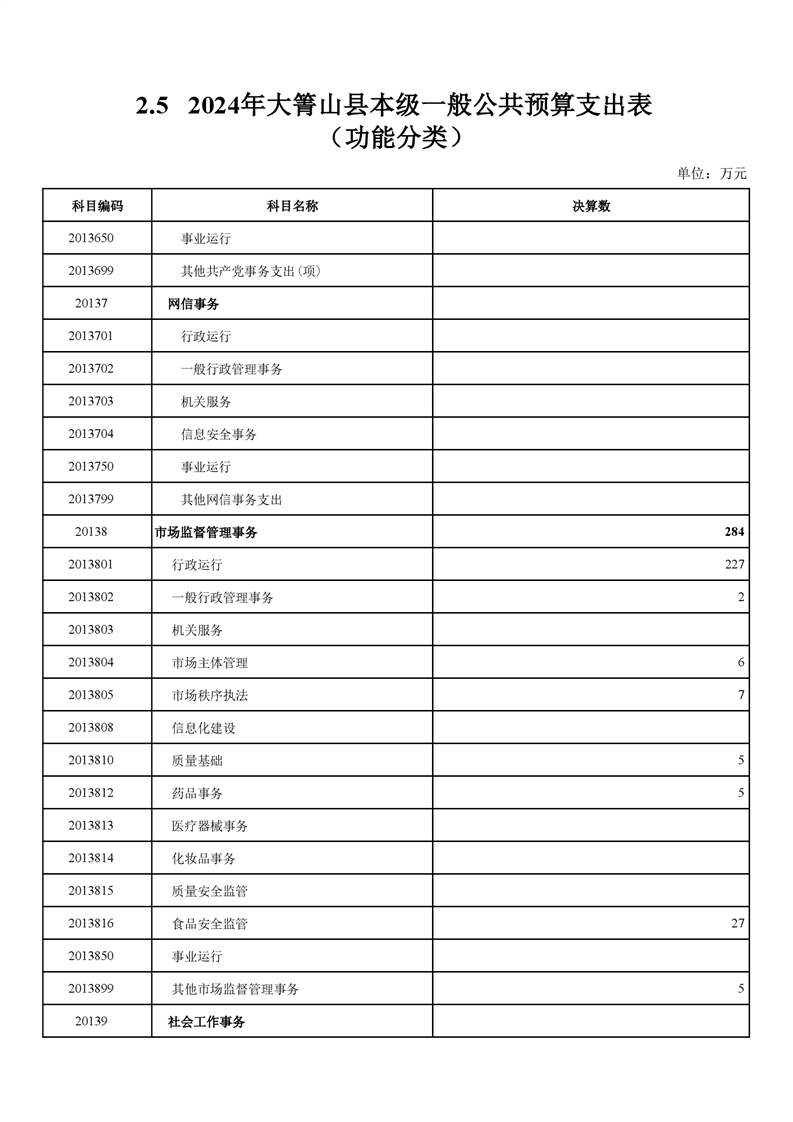 2.5 2024年大箐山县本级一般公共预算支出表
（功能分类）

单位：万元

| 科目编码 | 科目名称 | 决算数 |
|---|---|---|
| 2013650 | 事业运行 | |
| 2013699 | 其他共产党事务支出(项) | |
| 20137 | 网信事务 | |
| 2013701 | 行政运行 | |
| 2013702 | 一般行政管理事务 | |
| 2013703 | 机关服务 | |
| 2013704 | 信息安全事务 | |
| 2013750 | 事业运行 | |
| 2013799 | 其他网信事务支出 | |
| 20138 | 市场监督管理事务 | 284 |
| 2013801 | 行政运行 | 227 |
| 2013802 | 一般行政管理事务 | 2 |
| 2013803 | 机关服务 | |
| 2013804 | 市场主体管理 | 6 |
| 2013805 | 市场秩序执法 | 7 |
| 2013808 | 信息化建设 | |
| 2013810 | 质量基础 | 5 |
| 2013812 | 药品事务 | 5 |
| 2013813 | 医疗器械事务 | |
| 2013814 | 化妆品事务 | |
| 2013815 | 质量安全监管 | |
| 2013816 | 食品安全监管 | 27 |
| 2013850 | 事业运行 | |
| 2013899 | 其他市场监督管理事务 | 5 |
| 20139 | 社会工作事务 | |